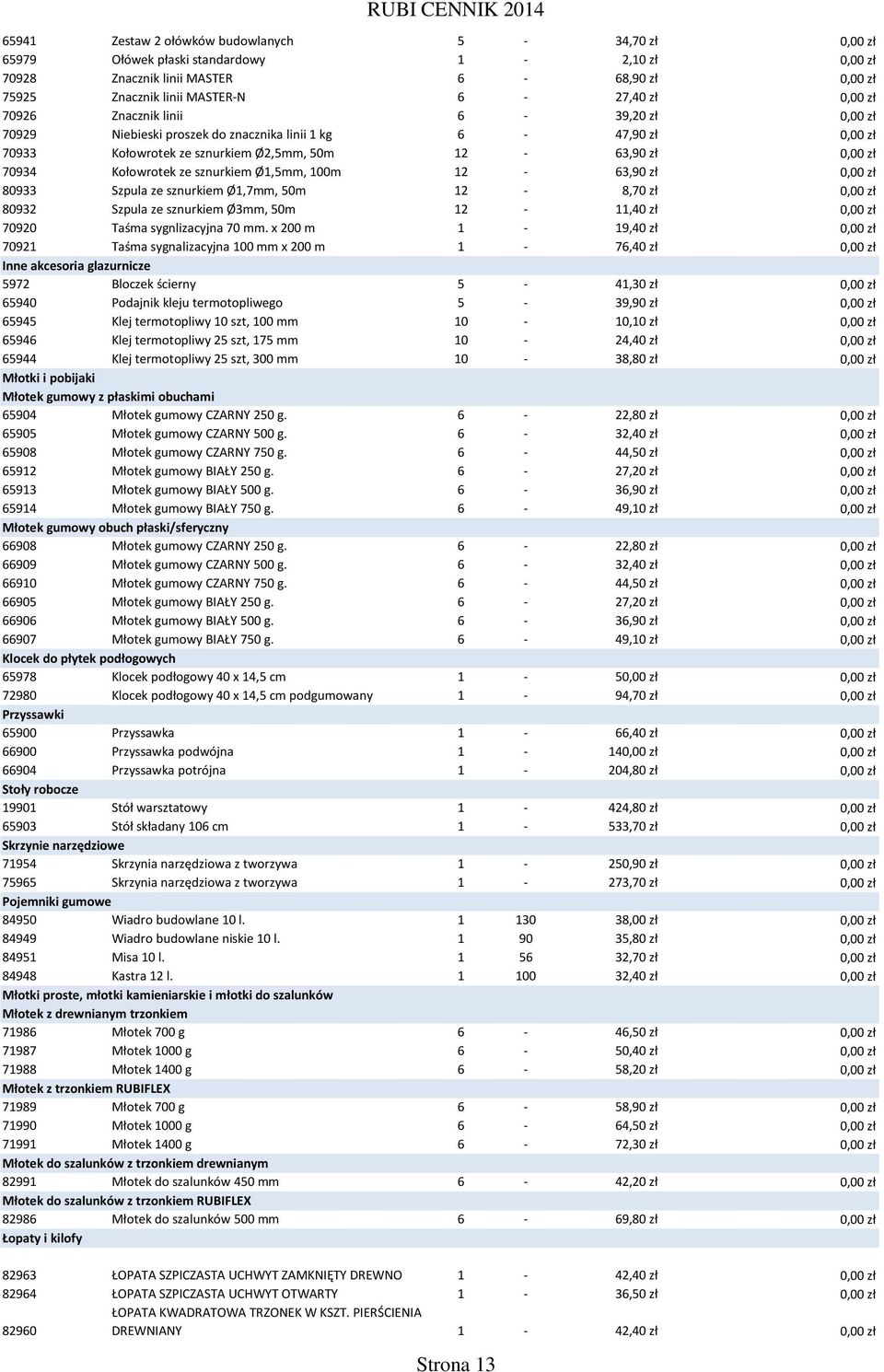 RUBI CENNIK 2014

| | | | | | |
|---|---|---|---|---|---|
| 65941 | Zestaw 2 ołówków budowlanych | 5 | - | 34,70 zł | 0,00 zł |
| 65979 | Ołówek płaski standardowy | 1 | - | 2,10 zł | 0,00 zł |
| 70928 | Znacznik linii MASTER | 6 | - | 68,90 zł | 0,00 zł |
| 75925 | Znacznik linii MASTER-N | 6 | - | 27,40 zł | 0,00 zł |
| 70926 | Znacznik linii | 6 | - | 39,20 zł | 0,00 zł |
| 70929 | Niebieski proszek do znacznika linii 1 kg | 6 | - | 47,90 zł | 0,00 zł |
| 70933 | Kołowrotek ze sznurkiem Ø2,5mm, 50m | 12 | - | 63,90 zł | 0,00 zł |
| 70934 | Kołowrotek ze sznurkiem Ø1,5mm, 100m | 12 | - | 63,90 zł | 0,00 zł |
| 80933 | Szpula ze sznurkiem Ø1,7mm, 50m | 12 | - | 8,70 zł | 0,00 zł |
| 80932 | Szpula ze sznurkiem Ø3mm, 50m | 12 | - | 11,40 zł | 0,00 zł |
| 70920 | Taśma sygnlizacyjna 70 mm. x 200 m | 1 | - | 19,40 zł | 0,00 zł |
| 70921 | Taśma sygnalizacyjna 100 mm x 200 m | 1 | - | 76,40 zł | 0,00 zł |
| Inne akcesoria glazurnicze | | | | | |
| 5972 | Bloczek ścierny | 5 | - | 41,30 zł | 0,00 zł |
| 65940 | Podajnik kleju termotopliwego | 5 | - | 39,90 zł | 0,00 zł |
| 65945 | Klej termotopliwy 10 szt, 100 mm | 10 | - | 10,10 zł | 0,00 zł |
| 65946 | Klej termotopliwy 25 szt, 175 mm | 10 | - | 24,40 zł | 0,00 zł |
| 65944 | Klej termotopliwy 25 szt, 300 mm | 10 | - | 38,80 zł | 0,00 zł |
| Młotki i pobijaki | | | | | |
| Młotek gumowy z płaskimi obuchami | | | | | |
| 65904 | Młotek gumowy CZARNY 250 g. | 6 | - | 22,80 zł | 0,00 zł |
| 65905 | Młotek gumowy CZARNY 500 g. | 6 | - | 32,40 zł | 0,00 zł |
| 65908 | Młotek gumowy CZARNY 750 g. | 6 | - | 44,50 zł | 0,00 zł |
| 65912 | Młotek gumowy BIAŁY 250 g. | 6 | - | 27,20 zł | 0,00 zł |
| 65913 | Młotek gumowy BIAŁY 500 g. | 6 | - | 36,90 zł | 0,00 zł |
| 65914 | Młotek gumowy BIAŁY 750 g. | 6 | - | 49,10 zł | 0,00 zł |
| Młotek gumowy obuch płaski/sferyczny | | | | | |
| 66908 | Młotek gumowy CZARNY 250 g. | 6 | - | 22,80 zł | 0,00 zł |
| 66909 | Młotek gumowy CZARNY 500 g. | 6 | - | 32,40 zł | 0,00 zł |
| 66910 | Młotek gumowy CZARNY 750 g. | 6 | - | 44,50 zł | 0,00 zł |
| 66905 | Młotek gumowy BIAŁY 250 g. | 6 | - | 27,20 zł | 0,00 zł |
| 66906 | Młotek gumowy BIAŁY 500 g. | 6 | - | 36,90 zł | 0,00 zł |
| 66907 | Młotek gumowy BIAŁY 750 g. | 6 | - | 49,10 zł | 0,00 zł |
| Klocek do płytek podłogowych | | | | | |
| 65978 | Klocek podłogowy 40 x 14,5 cm | 1 | - | 50,00 zł | 0,00 zł |
| 72980 | Klocek podłogowy 40 x 14,5 cm podgumowany | 1 | - | 94,70 zł | 0,00 zł |
| Przyssawki | | | | | |
| 65900 | Przyssawka | 1 | - | 66,40 zł | 0,00 zł |
| 66900 | Przyssawka podwójna | 1 | - | 140,00 zł | 0,00 zł |
| 66904 | Przyssawka potrójna | 1 | - | 204,80 zł | 0,00 zł |
| Stoły robocze | | | | | |
| 19901 | Stół warsztatowy | 1 | - | 424,80 zł | 0,00 zł |
| 65903 | Stół składany 106 cm | 1 | - | 533,70 zł | 0,00 zł |
| Skrzynie narzędziowe | | | | | |
| 71954 | Skrzynia narzędziowa z tworzywa | 1 | - | 250,90 zł | 0,00 zł |
| 75965 | Skrzynia narzędziowa z tworzywa | 1 | - | 273,70 zł | 0,00 zł |
| Pojemniki gumowe | | | | | |
| 84950 | Wiadro budowlane 10 l. | 1 | 130 | 38,00 zł | 0,00 zł |
| 84949 | Wiadro budowlane niskie 10 l. | 1 | 90 | 35,80 zł | 0,00 zł |
| 84951 | Misa 10 l. | 1 | 56 | 32,70 zł | 0,00 zł |
| 84948 | Kastra 12 l. | 1 | 100 | 32,40 zł | 0,00 zł |
| Młotki proste, młotki kamieniarskie i młotki do szalunków | | | | | |
| Młotek z drewnianym trzonkiem | | | | | |
| 71986 | Młotek 700 g | 6 | - | 46,50 zł | 0,00 zł |
| 71987 | Młotek 1000 g | 6 | - | 50,40 zł | 0,00 zł |
| 71988 | Młotek 1400 g | 6 | - | 58,20 zł | 0,00 zł |
| Młotek z trzonkiem RUBIFLEX | | | | | |
| 71989 | Młotek 700 g | 6 | - | 58,90 zł | 0,00 zł |
| 71990 | Młotek 1000 g | 6 | - | 64,50 zł | 0,00 zł |
| 71991 | Młotek 1400 g | 6 | - | 72,30 zł | 0,00 zł |
| Młotek do szalunków z trzonkiem drewnianym | | | | | |
| 82991 | Młotek do szalunków 450 mm | 6 | - | 42,20 zł | 0,00 zł |
| Młotek do szalunków z trzonkiem RUBIFLEX | | | | | |
| 82986 | Młotek do szalunków 500 mm | 6 | - | 69,80 zł | 0,00 zł |
| Łopaty i kilofy | | | | | |
| 82963 | ŁOPATA SZPICZASTA UCHWYT ZAMKNIĘTY DREWNO | 1 | - | 42,40 zł | 0,00 zł |
| 82964 | ŁOPATA SZPICZASTA UCHWYT OTWARTY | 1 | - | 36,50 zł | 0,00 zł |
| 82960 | ŁOPATA KWADRATOWA TRZONEK W KSZT. PIERŚCIENIA DREWNIANY | 1 | - | 42,40 zł | 0,00 zł |

Strona 13